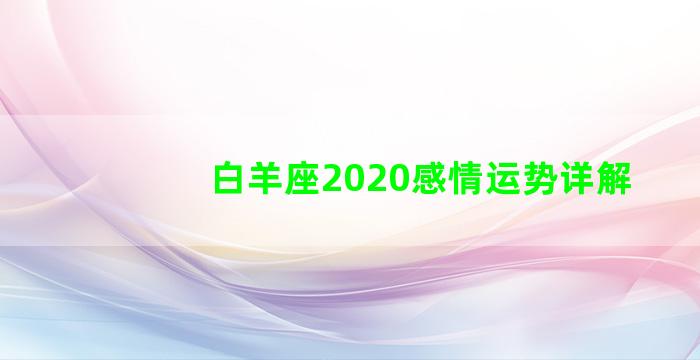 白羊座2020感情运势详解